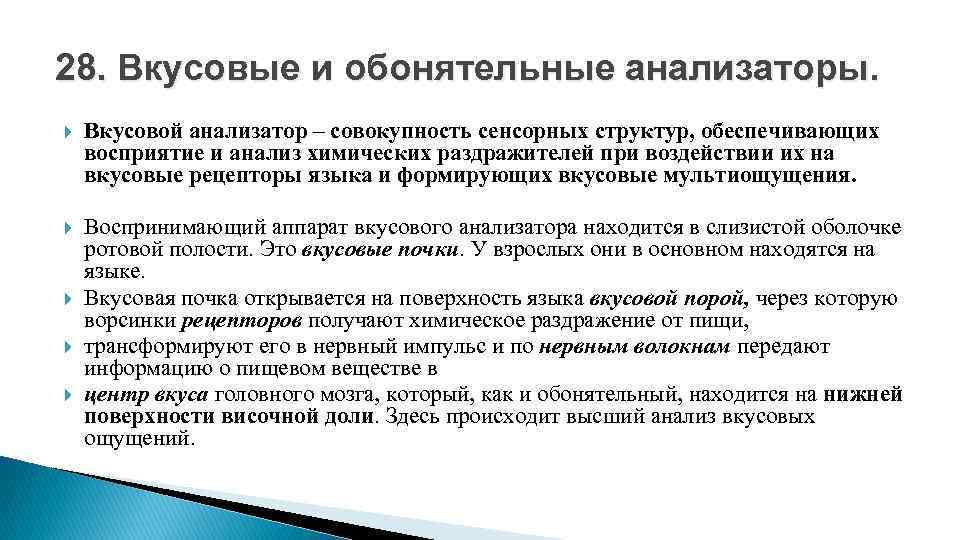 28. Вкусовые и обонятельные анализаторы.

Вкусовой анализатор – совокупность сенсорных структур, обеспечивающих восприятие и анализ химических раздражителей при воздействии их на вкусовые рецепторы языка и формирующих вкусовые мультиощущения.

Воспринимающий аппарат вкусового анализатора находится в слизистой оболочке ротовой полости. Это вкусовые почки. У взрослых они в основном находятся на языке.

Вкусовая почка открывается на поверхность языка вкусовой порой, через которую ворсинки рецепторов получают химическое раздражение от пищи,

трансформируют его в нервный импульс и по нервным волокнам передают информацию о пищевом веществе в

центр вкуса головного мозга, который, как и обонятельный, находится на нижней поверхности височной доли. Здесь происходит высший анализ вкусовых ощущений.